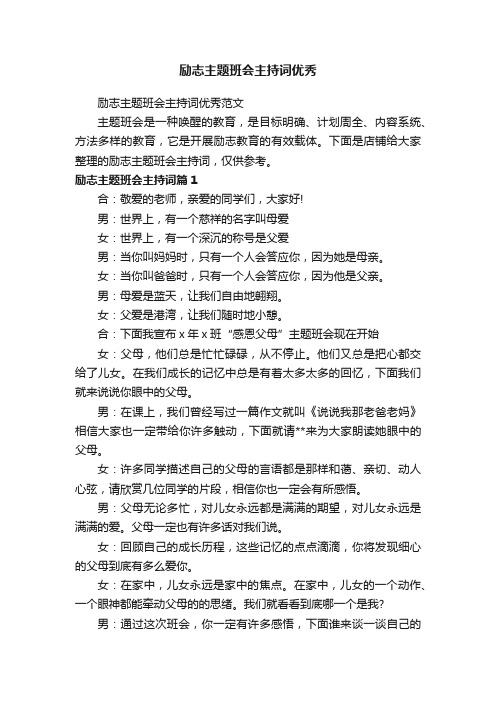 励志主题班会主持词优秀

励志主题班会主持词优秀范文

主题班会是一种唤醒的教育，是目标明确、计划周全、内容系统、方法多样的教育，它是开展励志教育的有效载体。下面是店铺给大家整理的励志主题班会主持词，仅供参考。

励志主题班会主持词篇1

合：敬爱的老师，亲爱的同学们，大家好!

男：世界上，有一个慈祥的名字叫母爱

女：世界上，有一个深沉的称号是父爱

男：当你叫妈妈时，只有一个人会答应你，因为她是母亲。

女：当你叫爸爸时，只有一个人会答应你，因为他是父亲。

男：母爱是蓝天，让我们自由地翱翔。

女：父爱是港湾，让我们随时地小憩。

合：下面我宣布 x 年 x 班“感恩父母”主题班会现在开始

女：父母，他们总是忙忙碌碌，从不停止。他们又总是把心都交给了儿女。在我们成长的记忆中总是有着太多太多的回忆，下面我们就来说说你眼中的父母。

男：在课上，我们曾经写过一篇作文就叫《说说我那老爸老妈》相信大家也一定带给你许多触动，下面就请**来为大家朗读她眼中的父母。

女：许多同学描述自己的父母的言语都是那样和蔼、亲切、动人心弦，请欣赏几位同学的片段，相信你也一定会有所感悟。

男：父母无论多忙，对儿女永远都是满满的期望，对儿女永远是满满的爱。父母一定也有许多话对我们说。

女：回顾自己的成长历程，这些记忆的点点滴滴，你将发现细心的父母到底有多么爱你。

女：在家中，儿女永远是家中的焦点。在家中，儿女的一个动作、一个眼神都能牵动父母的的思绪。我们就看看到底哪一个是我?

男：通过这次班会，你一定有许多感悟，下面谁来谈一谈自己的